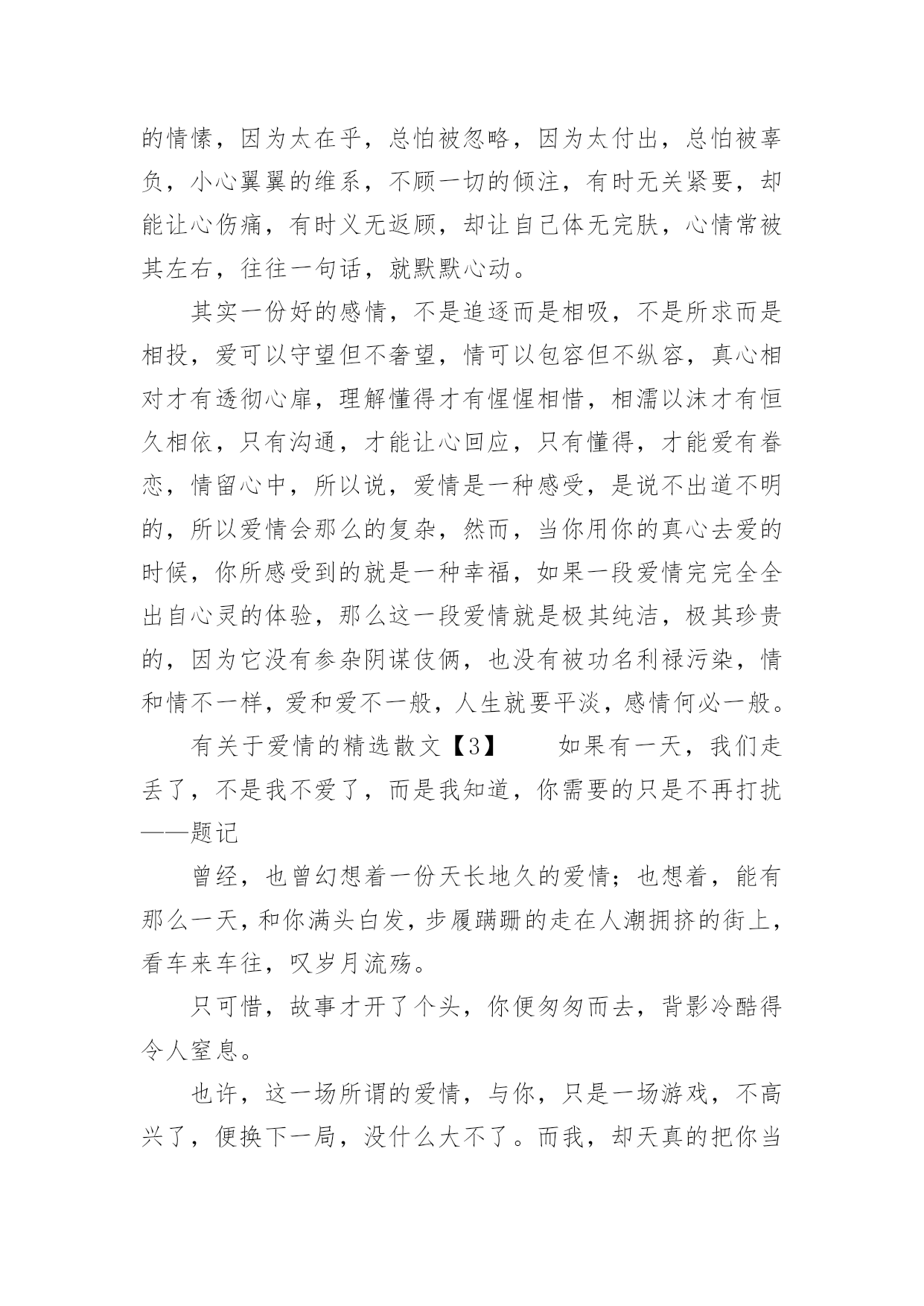 的情愫，因为太在乎，总怕被忽略，因为太付出，总怕被辜负，小心翼翼的维系，不顾一切的倾注，有时无关紧要，却能让心伤痛，有时义无返顾，却让自己体无完肤，心情常被其左右，往往一句话，就默默心动。

其实一份好的感情，不是追逐而是相吸，不是所求而是相投，爱可以守望但不奢望，情可以包容但不纵容，真心相对才有透彻心扉，理解懂得才有惺惺相惜，相濡以沫才有恒久相依，只有沟通，才能让心回应，只有懂得，才能爱有眷恋，情留心中，所以说，爱情是一种感受，是说不出道不明的，所以爱情会那么的复杂，然而，当你用你的真心去爱的时候，你所感受到的就是一种幸福，如果一段爱情完完全全出自心灵的体验，那么这一段爱情就是极其纯洁，极其珍贵的，因为它没有参杂阴谋伎俩，也没有被功名利禄污染，情和情不一样，爱和爱不一般，人生就要平淡，感情何必一般。

有关于爱情的精选散文【3】　　如果有一天，我们走丢了，不是我不爱了，而是我知道，你需要的只是不再打扰——题记

曾经，也曾幻想着一份天长地久的爱情；也想着，能有那么一天，和你满头白发，步履蹒跚的走在人潮拥挤的街上，看车来车往，叹岁月流殇。

只可惜，故事才开了个头，你便匆匆而去，背影冷酷得令人窒息。

也许，这一场所谓的爱情，与你，只是一场游戏，不高兴了，便换下一局，没什么大不了。而我，却天真的把你当